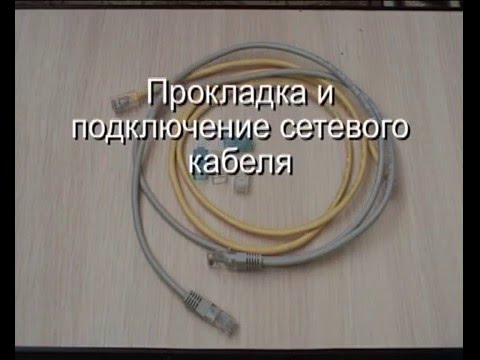 Прокладка и подключение сетевого кабеля